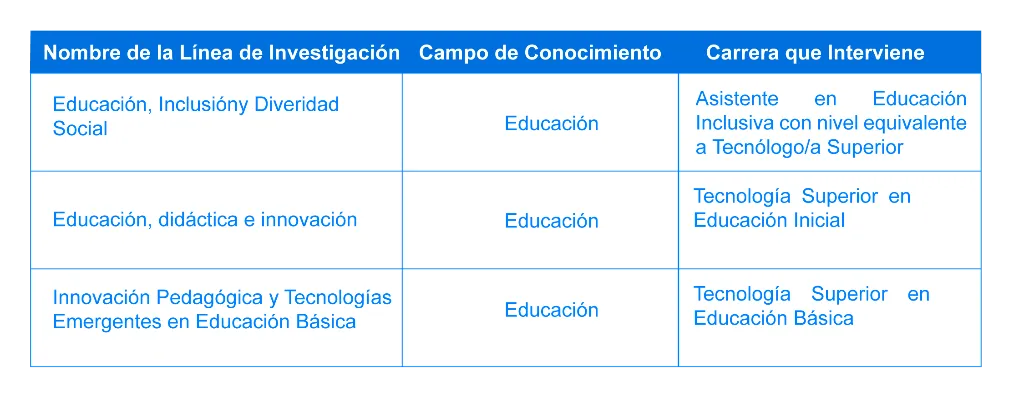 | Nombre de la Línea de Investigación | Campo de Conocimiento | Carrera que Interviene |
|---|---|---|
| Educación, Inclusióny Diveridad Social | Educación | Asistente en Educación Inclusiva con nivel equivalente a Tecnólogo/a Superior |
| Educación, didáctica e innovación | Educación | Tecnología Superior en Educación Inicial |
| Innovación Pedagógica y Tecnologías Emergentes en Educación Básica | Educación | Tecnología Superior en Educación Básica |